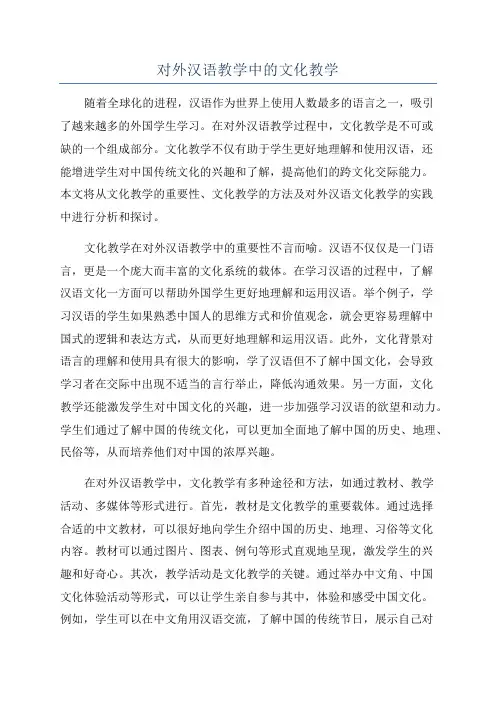 对外汉语教学中的文化教学

随着全球化的进程，汉语作为世界上使用人数最多的语言之一，吸引了越来越多的外国学生学习。在对外汉语教学过程中，文化教学是不可或缺的一个组成部分。文化教学不仅有助于学生更好地理解和使用汉语，还能增进学生对中国传统文化的兴趣和了解，提高他们的跨文化交际能力。本文将从文化教学的重要性、文化教学的方法及对外汉语文化教学的实践中进行分析和探讨。

文化教学在对外汉语教学中的重要性不言而喻。汉语不仅仅是一门语言，更是一个庞大而丰富的文化系统的载体。在学习汉语的过程中，了解汉语文化一方面可以帮助外国学生更好地理解和运用汉语。举个例子，学习汉语的学生如果熟悉中国人的思维方式和价值观念，就会更容易理解中国式的逻辑和表达方式，从而更好地理解和运用汉语。此外，文化背景对语言的理解和使用具有很大的影响，学了汉语但不了解中国文化，会导致学习者在交际中出现不适当的言行举止，降低沟通效果。另一方面，文化教学还能激发学生对中国文化的兴趣，进一步加强学习汉语的欲望和动力。学生们通过了解中国的传统文化，可以更加全面地了解中国的历史、地理、民俗等，从而培养他们对中国的浓厚兴趣。

在对外汉语教学中，文化教学有多种途径和方法，如通过教材、教学活动、多媒体等形式进行。首先，教材是文化教学的重要载体。通过选择合适的中文教材，可以很好地向学生介绍中国的历史、地理、习俗等文化内容。教材可以通过图片、图表、例句等形式直观地呈现，激发学生的兴趣和好奇心。其次，教学活动是文化教学的关键。通过举办中文角、中国文化体验活动等形式，可以让学生亲自参与其中，体验和感受中国文化。例如，学生可以在中文角用汉语交流，了解中国的传统节日，展示自己对